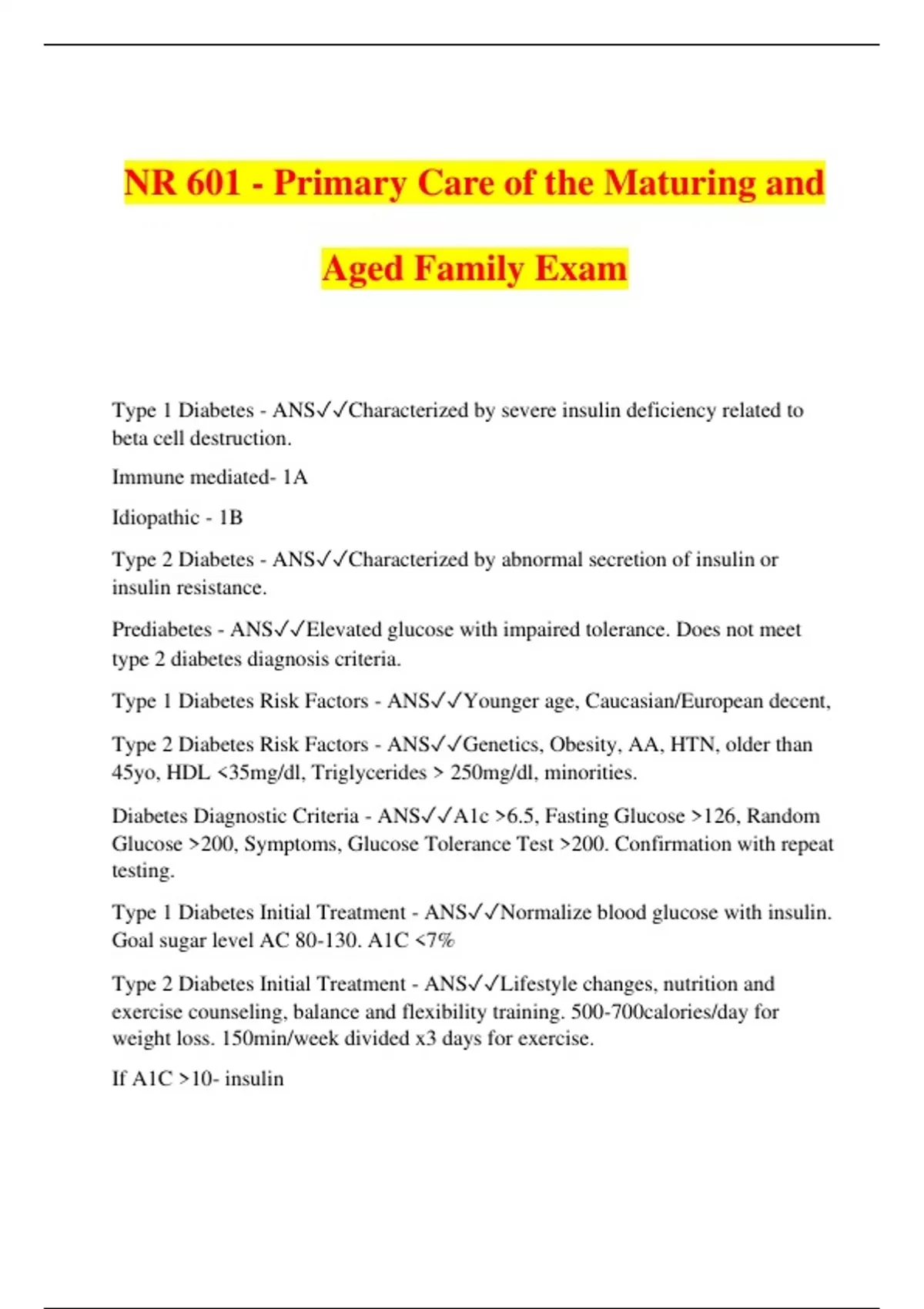 NR 601 - Primary Care of the Maturing and Aged Family Exam

Type 1 Diabetes - ANS✓✓Characterized by severe insulin deficiency related to beta cell destruction.

Immune mediated- 1A

Idiopathic - 1B

Type 2 Diabetes - ANS✓✓Characterized by abnormal secretion of insulin or insulin resistance.

Prediabetes - ANS✓✓Elevated glucose with impaired tolerance. Does not meet type 2 diabetes diagnosis criteria.

Type 1 Diabetes Risk Factors - ANS✓✓Younger age, Caucasian/European decent,

Type 2 Diabetes Risk Factors - ANS✓✓Genetics, Obesity, AA, HTN, older than 45yo, HDL <35mg/dl, Triglycerides > 250mg/dl, minorities.

Diabetes Diagnostic Criteria - ANS✓✓A1c >6.5, Fasting Glucose >126, Random Glucose >200, Symptoms, Glucose Tolerance Test >200. Confirmation with repeat testing.

Type 1 Diabetes Initial Treatment - ANS✓✓Normalize blood glucose with insulin. Goal sugar level AC 80-130. A1C <7%

Type 2 Diabetes Initial Treatment - ANS✓✓Lifestyle changes, nutrition and exercise counseling, balance and flexibility training. 500-700calories/day for weight loss. 150min/week divided x3 days for exercise.

If A1C >10- insulin